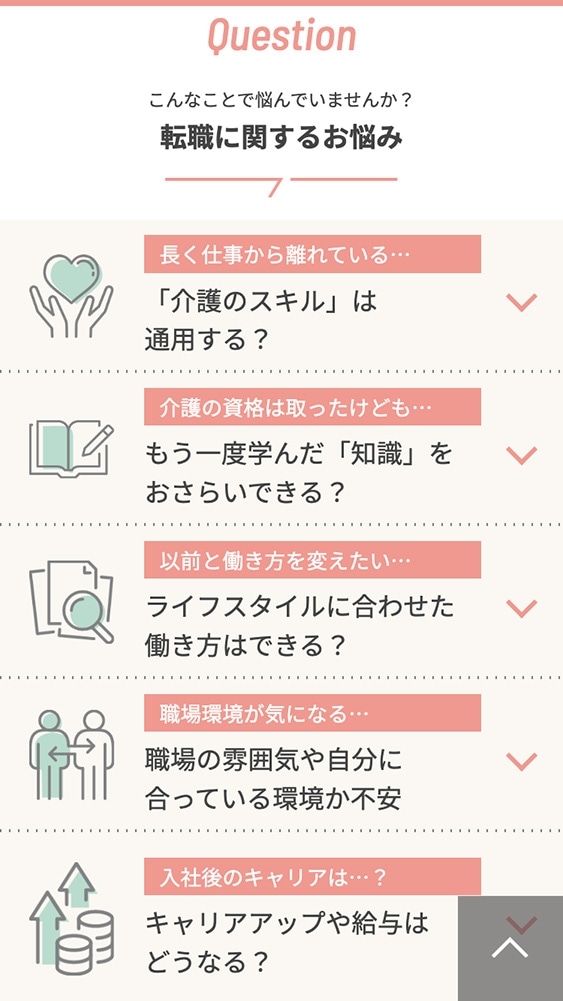 Question

こんなことで悩んでいませんか？
転職に関するお悩み

長く仕事から離れている…
「介護のスキル」は通用する？

介護の資格は取ったけども…
もう一度学んだ「知識」をおさらいできる？

以前と働き方を変えたい…
ライフスタイルに合わせた働き方はできる？

職場環境が気になる…
職場の雰囲気や自分に合っている環境か不安

入社後のキャリアは…？
キャリアアップや給与はどうなる？